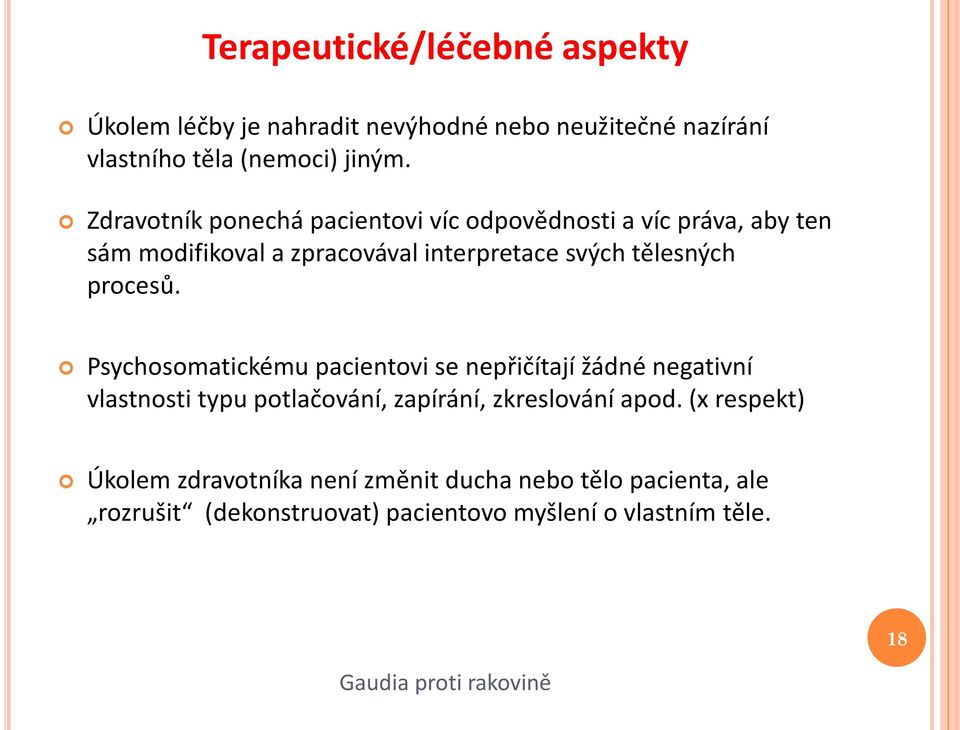 Terapeutické/léčebné aspekty

Úkolem léčby je nahradit nevýhodné nebo neužitečné nazírání vlastního těla (nemoci) jiným.

Zdravotník ponechá pacientovi víc odpovědnosti a víc práva, aby ten sám modifikoval a zpracovával interpretace svých tělesných procesů.

Psychosomatickému pacientovi se nepřičítají žádné negativní vlastnosti typu potlačování, zapírání, zkreslování apod. (x respekt)

Úkolem zdravotníka není změnit ducha nebo tělo pacienta, ale „rozrušit“ (dekonstruovat) pacientovo myšlení o vlastním těle.

18

Gaudia proti rakovině